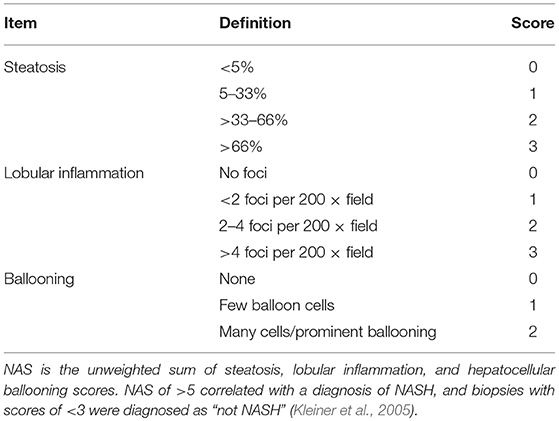 | Item | Definition | Score |
|---|---|---|
| Steatosis | <5% | 0 |
| | 5–33% | 1 |
| | >33–66% | 2 |
| | >66% | 3 |
| Lobular inflammation | No foci | 0 |
| | <2 foci per 200 × field | 1 |
| | 2–4 foci per 200 × field | 2 |
| | >4 foci per 200 × field | 3 |
| Ballooning | None | 0 |
| | Few balloon cells | 1 |
| | Many cells/prominent ballooning | 2 |

NAS is the unweighted sum of steatosis, lobular inflammation, and hepatocellular ballooning scores. NAS of >5 correlated with a diagnosis of NASH, and biopsies with scores of <3 were diagnosed as "not NASH" (Kleiner et al., 2005).